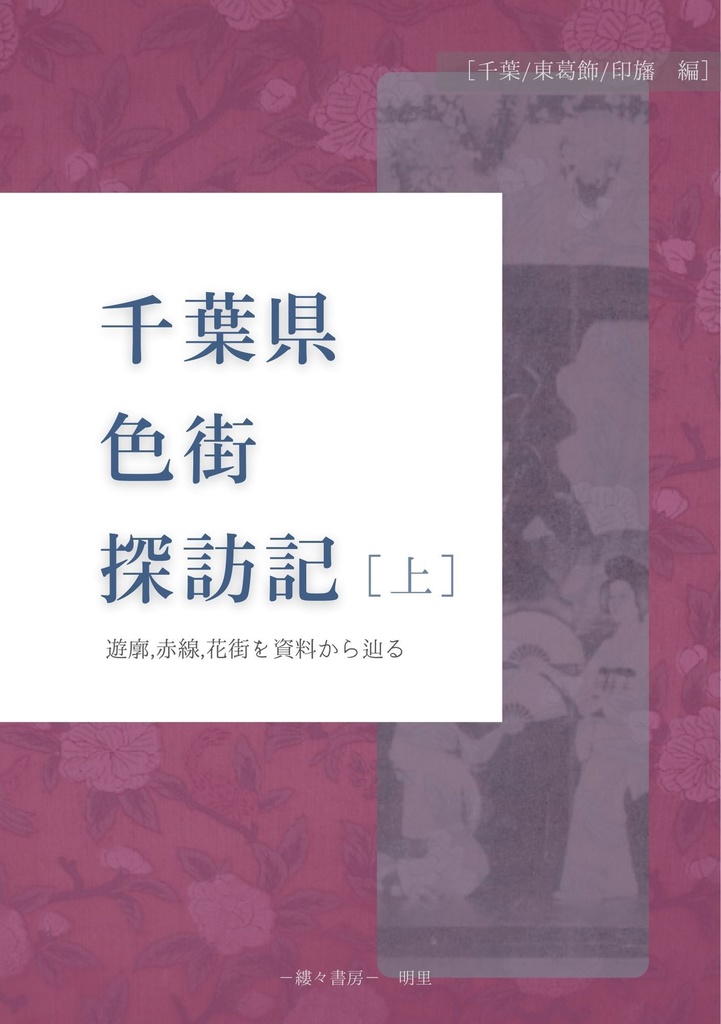 [千葉/東葛飾/印旛　編]

千葉県
色街
探訪記［上］

遊廓,赤線,花街を資料から辿る

－縷々書房－　明里